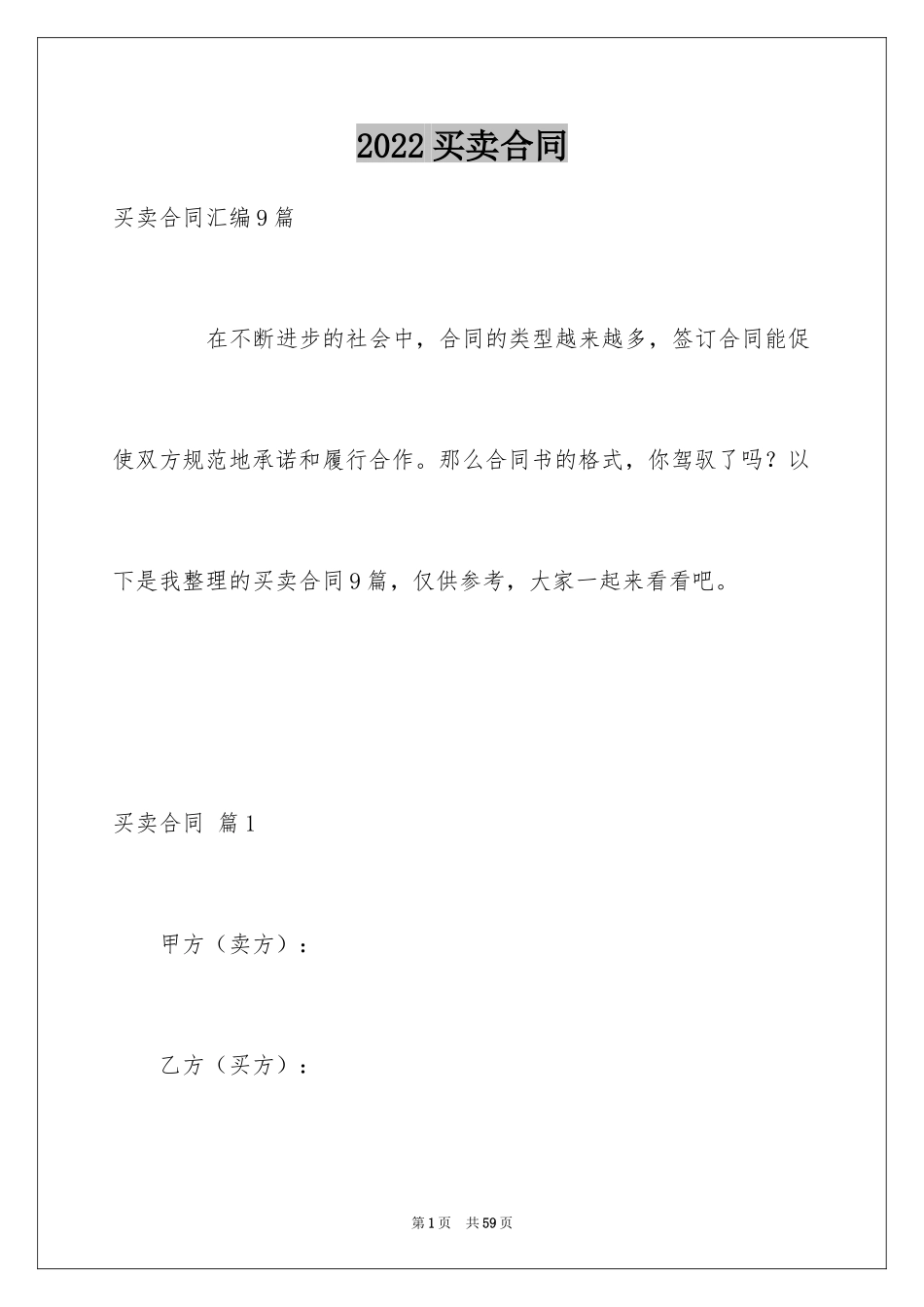 2022买卖合同

买卖合同汇编9篇

在不断进步的社会中，合同的类型越来越多，签订合同能促使双方规范地承诺和履行合作。那么合同书的格式，你驾驭了吗？以下是我整理的买卖合同9篇，仅供参考，大家一起来看看吧。

买卖合同 篇1

甲方（卖方）：

乙方（买方）：

第1页 共59页